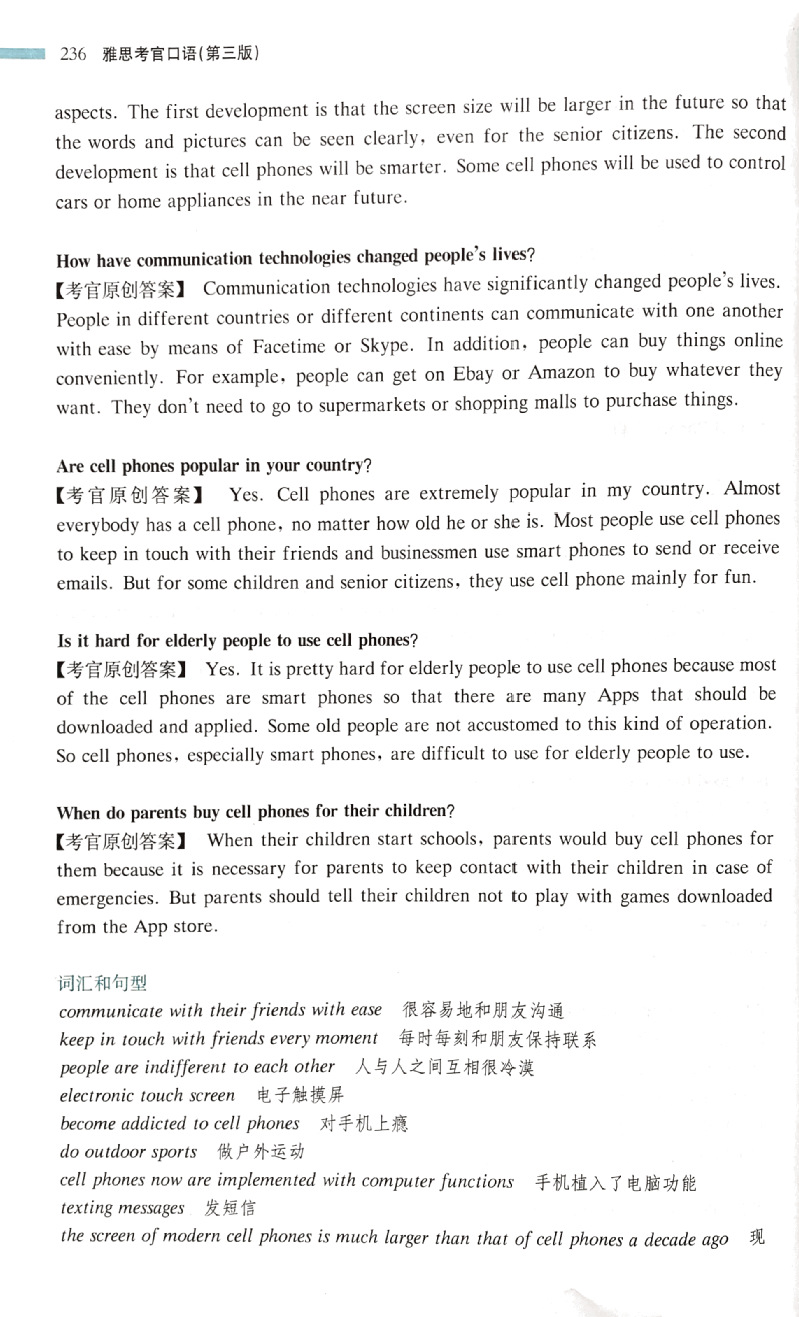 236 雅思考官口语(第三版)

aspects. The first development is that the screen size will be larger in the future so that the words and pictures can be seen clearly, even for the senior citizens. The second development is that cell phones will be smarter. Some cell phones will be used to control cars or home appliances in the near future.

How have communication technologies changed people's lives?
【考官原创答案】 Communication technologies have significantly changed people's lives. People in different countries or different continents can communicate with one another with ease by means of Facetime or Skype. In addition, people can buy things online conveniently. For example, people can get on Ebay or Amazon to buy whatever they want. They don't need to go to supermarkets or shopping malls to purchase things.

Are cell phones popular in your country?
【考官原创答案】 Yes. Cell phones are extremely popular in my country. Almost everybody has a cell phone, no matter how old he or she is. Most people use cell phones to keep in touch with their friends and businessmen use smart phones to send or receive emails. But for some children and senior citizens, they use cell phone mainly for fun.

Is it hard for elderly people to use cell phones?
【考官原创答案】 Yes. It is pretty hard for elderly people to use cell phones because most of the cell phones are smart phones so that there are many Apps that should be downloaded and applied. Some old people are not accustomed to this kind of operation. So cell phones, especially smart phones, are difficult to use for elderly people to use.

When do parents buy cell phones for their children?
【考官原创答案】 When their children start schools, parents would buy cell phones for them because it is necessary for parents to keep contact with their children in case of emergencies. But parents should tell their children not to play with games downloaded from the App store.

词汇和句型
communicate with their friends with ease 很容易地和朋友沟通
keep in touch with friends every moment 每时每刻和朋友保持联系
people are indifferent to each other 人与人之间互相很冷漠
electronic touch screen 电子触摸屏
become addicted to cell phones 对手机上瘾
do outdoor sports 做户外运动
cell phones now are implemented with computer functions 手机植入了电脑功能
texting messages 发短信
the screen of modern cell phones is much larger than that of cell phones a decade ago 现